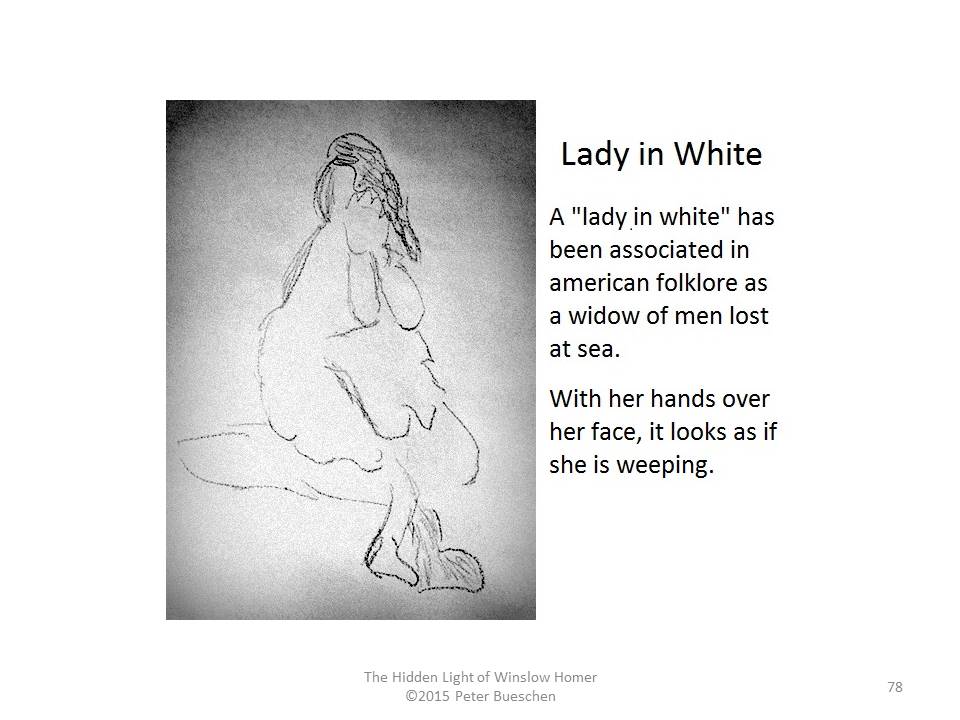 Lady in White

A "lady in white" has been associated in american folklore as a widow of men lost at sea.

With her hands over her face, it looks as if she is weeping.

The Hidden Light of Winslow Homer
©2015 Peter Bueschen

78